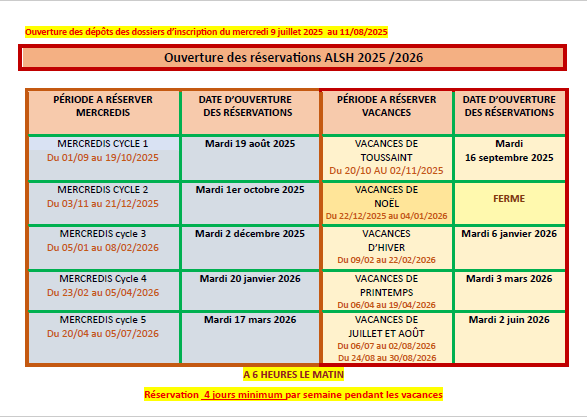 Ouverture des dépôts des dossiers d'inscription du mercredi 9 juillet 2025 au 11/08/2025

Ouverture des réservations ALSH 2025 /2026

| PÉRIODE A RÉSERVER MERCREDIS | DATE D'OUVERTURE DES RÉSERVATIONS | PÉRIODE A RÉSERVER VACANCES | DATE D'OUVERTURE DES RÉSERVATIONS |
|---|---|---|---|
| MERCREDIS CYCLE 1 Du 01/09 au 19/10/2025 | Mardi 19 août 2025 | VACANCES DE TOUSSAINT Du 20/10 AU 02/11/2025 | Mardi 16 septembre 2025 |
| MERCREDIS CYCLE 2 Du 03/11 au 21/12/2025 | Mardi 1er octobre 2025 | VACANCES DE NOËL Du 22/12/2025 au 04/01/2026 | FERME |
| MERCREDIS cycle 3 Du 05/01 au 08/02/2026 | Mardi 2 décembre 2025 | VACANCES D'HIVER Du 09/02 au 22/02/2026 | Mardi 6 janvier 2026 |
| MERCREDIS Cycle 4 Du 23/02 au 05/04/2026 | Mardi 20 janvier 2026 | VACANCES DE PRINTEMPS Du 06/04 au 19/04/2026 | Mardi 3 mars 2026 |
| MERCREDIS cycle 5 Du 20/04 au 05/07/2026 | Mardi 17 mars 2026 | VACANCES DE JUILLET ET AOÛT Du 06/07 au 02/08/2026 Du 24/08 au 30/08/2026 | Mardi 2 juin 2026 |

A 6 HEURES LE MATIN

Réservation 4 jours minimum par semaine pendant les vacances